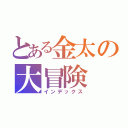 とある金太の大冒険
インデックス